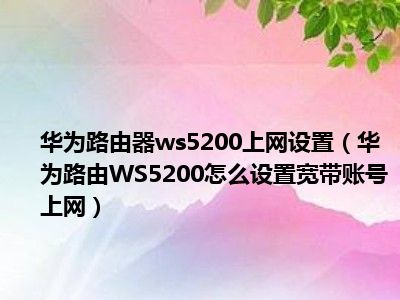 华为路由器ws5200上网设置（华为路由WS5200怎么设置宽带账号上网）